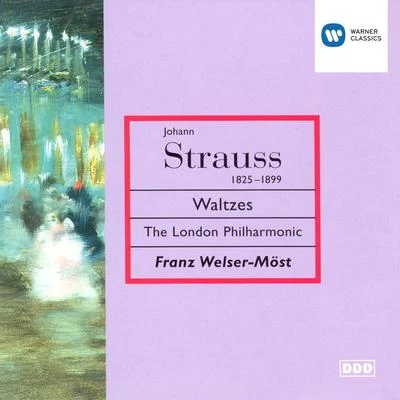 WARNER CLASSICS

Johann
Strauss
1825–1899

Waltzes

The London Philharmonic

Franz Welser-Möst

DDD